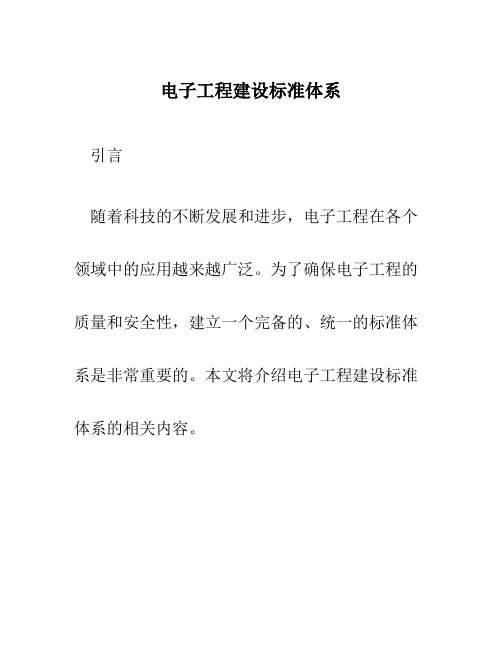 电子工程建设标准体系

引言

随着科技的不断发展和进步，电子工程在各个领域中的应用越来越广泛。为了确保电子工程的质量和安全性，建立一个完备的、统一的标准体系是非常重要的。本文将介绍电子工程建设标准体系的相关内容。